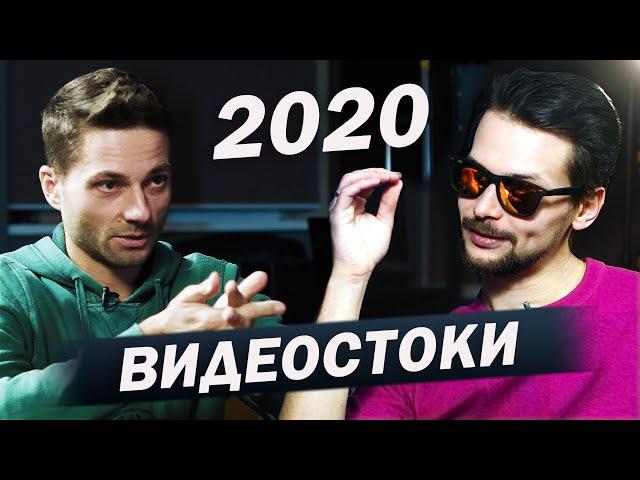 2020

ВИДЕОСТОКИ